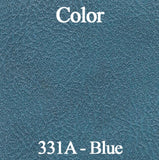 Color

331A - Blue